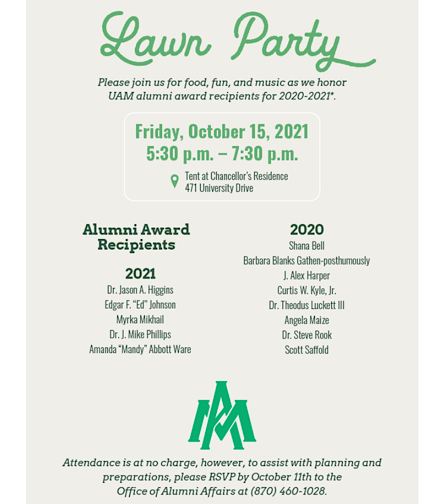 Lawn Party

Please join us for food, fun, and music as we honor UAM alumni award recipients for 2020-2021*.

Friday, October 15, 2021
5:30 p.m. – 7:30 p.m.

Tent at Chancellor's Residence
471 University Drive

Alumni Award Recipients

2021
Dr. Jason A. Higgins
Edgar F. "Ed" Johnson
Myrka Mikhail
Dr. J. Mike Phillips
Amanda "Mandy" Abbott Ware

2020
Shana Bell
Barbara Blanks Gathen-posthumously
J. Alex Harper
Curtis W. Kyle, Jr.
Dr. Theodus Luckett III
Angela Maize
Dr. Steve Rook
Scott Saffold

Attendance is at no charge, however, to assist with planning and preparations, please RSVP by October 11th to the Office of Alumni Affairs at (870) 460-1028.